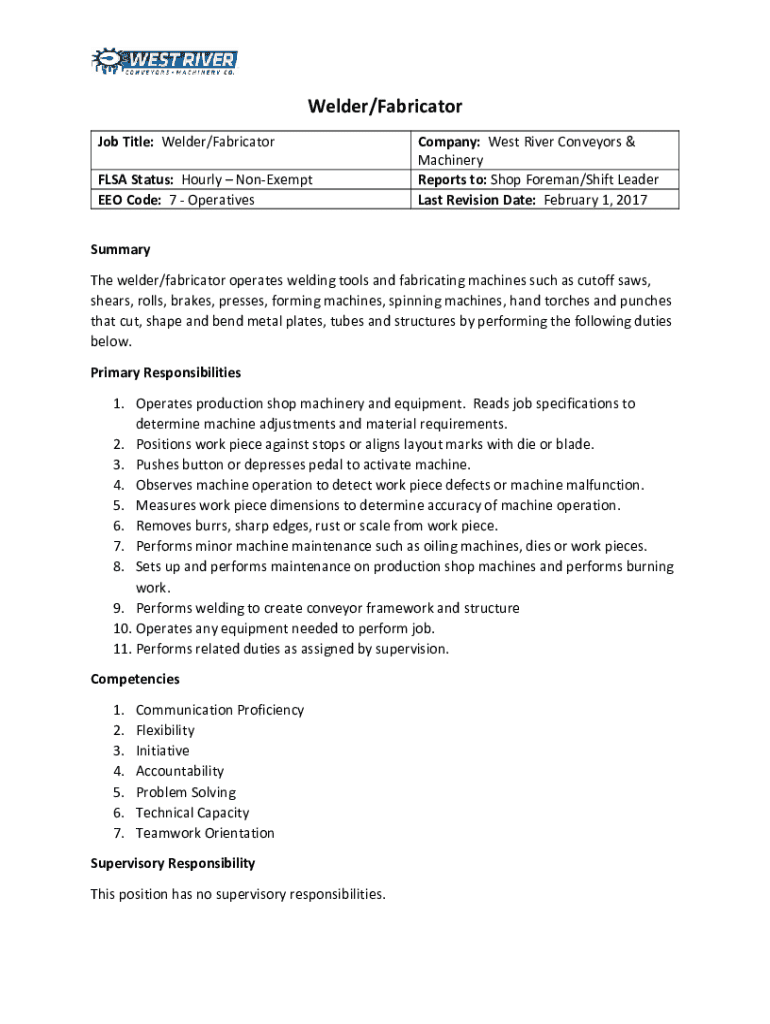 WEST RIVER
CONVEYORS • MACHINERY CO.

Welder/Fabricator

| Job Title: Welder/Fabricator | Company: West River Conveyors & Machinery |
|---|---|
| FLSA Status: Hourly – Non-Exempt | Reports to: Shop Foreman/Shift Leader |
| EEO Code: 7 - Operatives | Last Revision Date: February 1, 2017 |

Summary

The welder/fabricator operates welding tools and fabricating machines such as cutoff saws, shears, rolls, brakes, presses, forming machines, spinning machines, hand torches and punches that cut, shape and bend metal plates, tubes and structures by performing the following duties below.

Primary Responsibilities

1. Operates production shop machinery and equipment. Reads job specifications to determine machine adjustments and material requirements.
2. Positions work piece against stops or aligns layout marks with die or blade.
3. Pushes button or depresses pedal to activate machine.
4. Observes machine operation to detect work piece defects or machine malfunction.
5. Measures work piece dimensions to determine accuracy of machine operation.
6. Removes burrs, sharp edges, rust or scale from work piece.
7. Performs minor machine maintenance such as oiling machines, dies or work pieces.
8. Sets up and performs maintenance on production shop machines and performs burning work.
9. Performs welding to create conveyor framework and structure
10. Operates any equipment needed to perform job.
11. Performs related duties as assigned by supervision.

Competencies

1. Communication Proficiency
2. Flexibility
3. Initiative
4. Accountability
5. Problem Solving
6. Technical Capacity
7. Teamwork Orientation

Supervisory Responsibility

This position has no supervisory responsibilities.